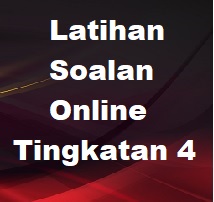 Latihan Soalan Online Tingkatan 4